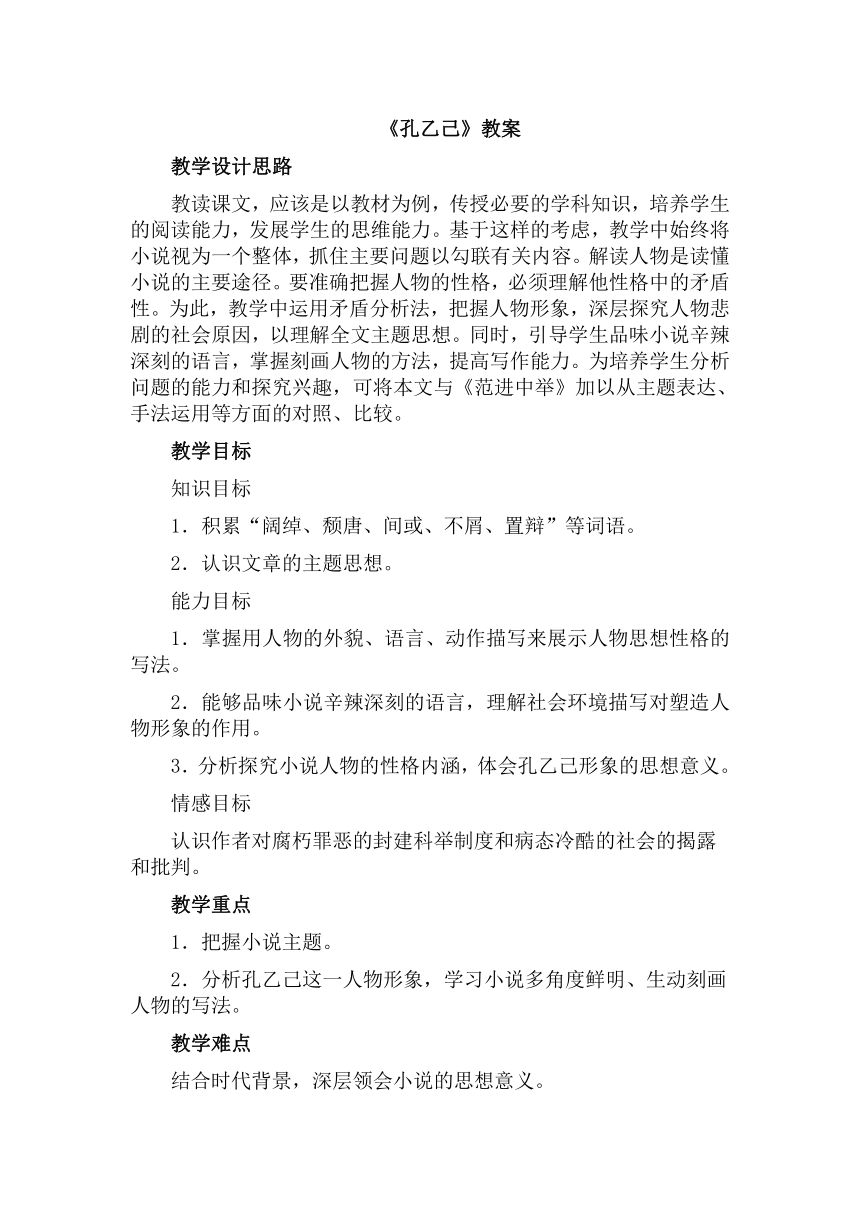 《孔乙己》教案

教学设计思路

教读课文，应该是以教材为例，传授必要的学科知识，培养学生的阅读能力，发展学生的思维能力。基于这样的考虑，教学中始终将小说视为一个整体，抓住主要问题以勾联有关内容。解读人物是读懂小说的主要途径。要准确把握人物的性格，必须理解他性格中的矛盾性。为此，教学中运用矛盾分析法，把握人物形象，深层探究人物悲剧的社会原因，以理解全文主题思想。同时，引导学生品味小说辛辣深刻的语言，掌握刻画人物的方法，提高写作能力。为培养学生分析问题的能力和探究兴趣，可将本文与《范进中举》加以从主题表达、手法运用等方面的对照、比较。

教学目标

知识目标

1．积累“阔绰、颓唐、间或、不屑、置辩”等词语。

2．认识文章的主题思想。

能力目标

1．掌握用人物的外貌、语言、动作描写来展示人物思想性格的写法。

2．能够品味小说辛辣深刻的语言，理解社会环境描写对塑造人物形象的作用。

3．分析探究小说人物的性格内涵，体会孔乙己形象的思想意义。

情感目标

认识作者对腐朽罪恶的封建科举制度和病态冷酷的社会的揭露和批判。

教学重点

1．把握小说主题。

2．分析孔乙己这一人物形象，学习小说多角度鲜明、生动刻画人物的写法。

教学难点

结合时代背景，深层领会小说的思想意义。